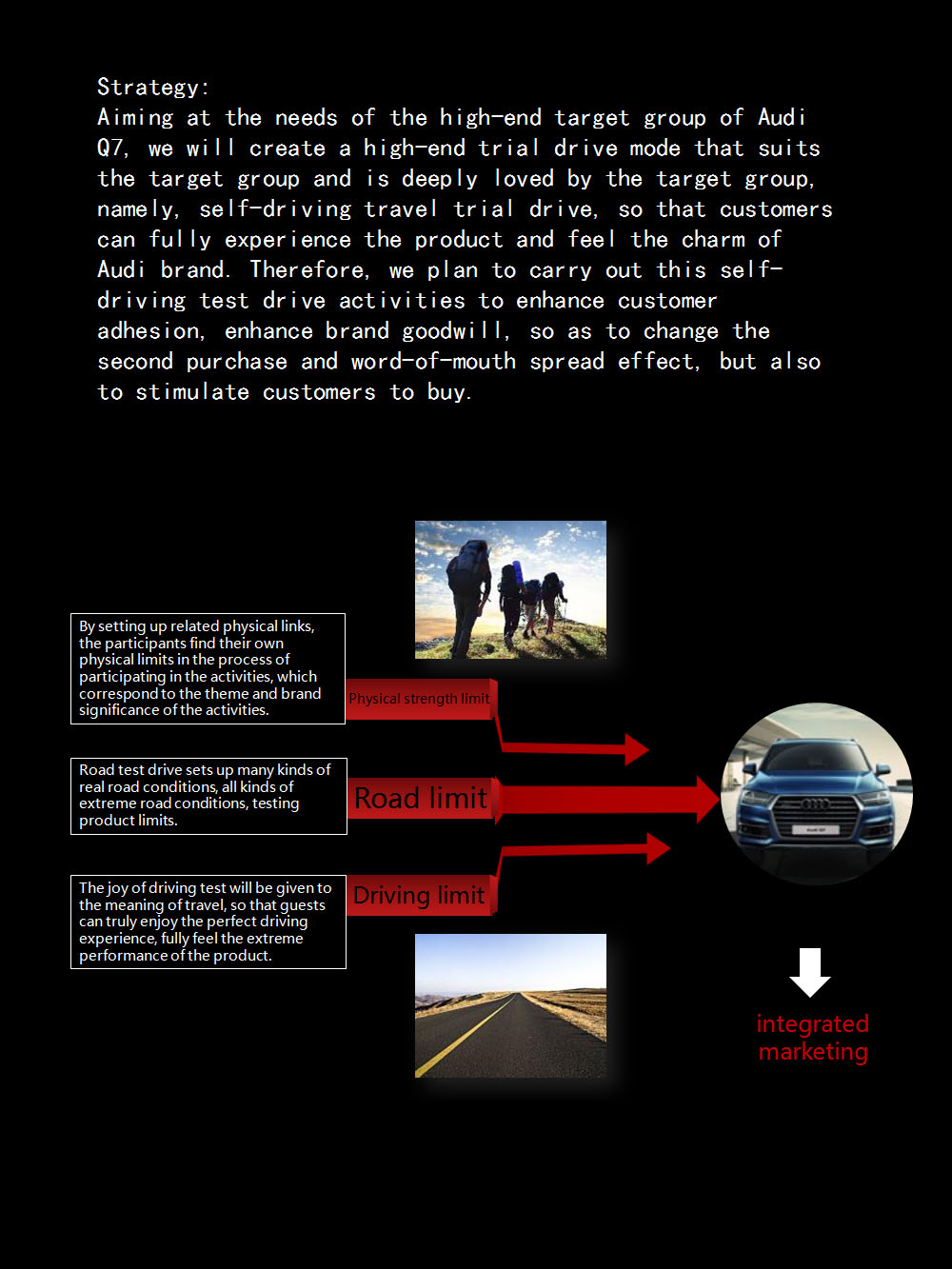 Strategy:
Aiming at the needs of the high-end target group of Audi Q7, we will create a high-end trial drive mode that suits the target group and is deeply loved by the target group, namely, self-driving travel trial drive, so that customers can fully experience the product and feel the charm of Audi brand. Therefore, we plan to carry out this self-driving test drive activities to enhance customer adhesion, enhance brand goodwill, so as to change the second purchase and word-of-mouth spread effect, but also to stimulate customers to buy.

By setting up related physical links, the participants find their own physical limits in the process of participating in the activities, which correspond to the theme and brand significance of the activities.

Physical strength limit

Road test drive sets up many kinds of real road conditions, all kinds of extreme road conditions, testing product limits.

Road limit

The joy of driving test will be given to the meaning of travel, so that guests can truly enjoy the perfect driving experience, fully feel the extreme performance of the product.

Driving limit

integrated marketing